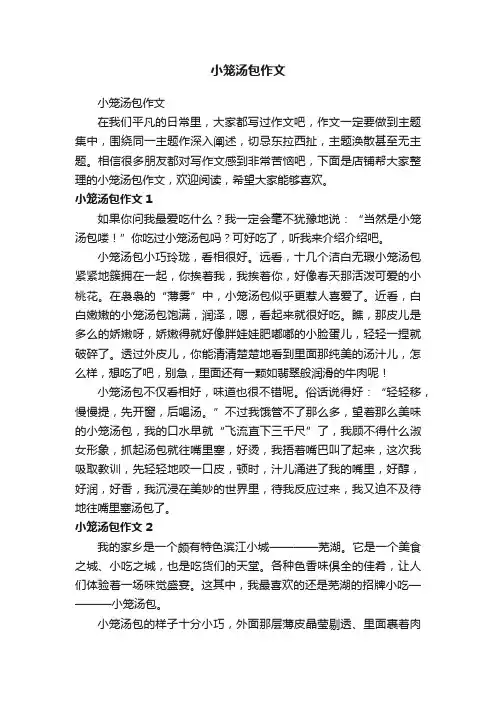 小笼汤包作文

小笼汤包作文

在我们平凡的日常里，大家都写过作文吧，作文一定要做到主题集中，围绕同一主题作深入阐述，切忌东拉西扯，主题涣散甚至无主题。相信很多朋友都对写作文感到非常苦恼吧，下面是店铺帮大家整理的小笼汤包作文，欢迎阅读，希望大家能够喜欢。

小笼汤包作文 1

如果你问我最爱吃什么？我一定会毫不犹豫地说：“当然是小笼汤包喽！”你吃过小笼汤包吗？可好吃了，听我来介绍介绍吧。

小笼汤包小巧玲珑，看相很好。远看，十几个洁白无瑕小笼汤包紧紧地簇拥在一起，你挨着我，我挨着你，好像春天那活泼可爱的小桃花。在袅袅的“薄雾”中，小笼汤包似乎更惹人喜爱了。近看，白白嫩嫩的小笼汤包饱满，润泽，嗯，看起来就很好吃。瞧，那皮儿是多么的娇嫩呀，娇嫩得就好像胖娃娃肥嘟嘟的小脸蛋儿，轻轻一捏就破碎了。透过外皮儿，你能清清楚楚地看到里面那纯美的汤汁儿，怎么样，想吃了吧，别急，里面还有一颗如翡翠般润滑的牛肉呢！

小笼汤包不仅看相好，味道也很不错呢。俗话说得好：“轻轻移，慢慢提，先开窗，后喝汤。”不过我饿管不了那么多，望着那么美味的小笼汤包，我的口水早就“飞流直下三千尺”了，我顾不得什么淑女形象，抓起汤包就往嘴里塞，好烫，我捂着嘴巴叫了起来，这次我吸取教训，先轻轻地咬一口皮，顿时，汁儿涌进了我的嘴里，好醇，好润，好香，我沉浸在美妙的世界里，待我反应过来，我又迫不及待地往嘴里塞汤包了。

小笼汤包作文 2

我的家乡是一个颇有特色滨江小城————芜湖。它是一个美食之城、小吃之城，也是吃货们的天堂。各种色香味俱全的佳肴，让人们体验着一场味觉盛宴。这其中，我最喜欢的还是芜湖的招牌小吃————小笼汤包。

小笼汤包的样子十分小巧，外面那层薄皮晶莹剔透、里面裹着肉